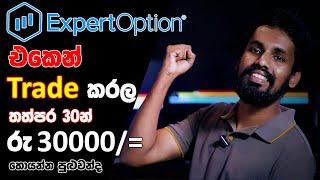 ExpertOption®

එකෙන්

Trade කරල

තත්පර 30න්

රු 30000/=

හොයන්න පුළුවන්ද